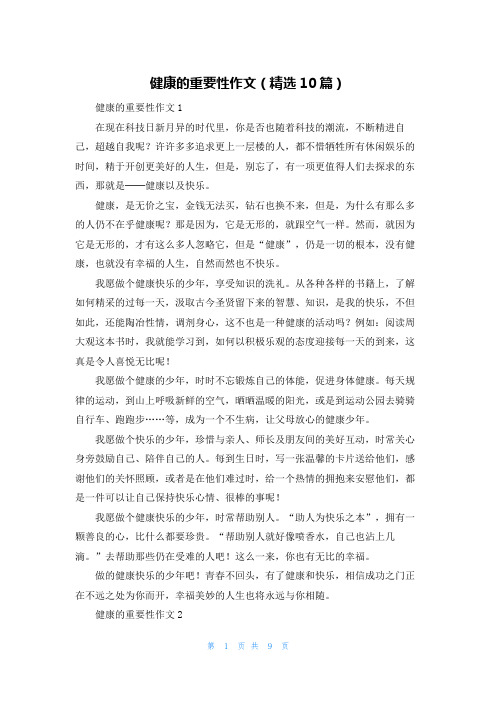 健康的重要性作文（精选10篇）

健康的重要性作文1

在现在科技日新月异的时代里，你是否也随着科技的潮流，不断精进自己，超越自我呢？许许多多追求更上一层楼的人，都不惜牺牲所有休闲娱乐的时间，精于开创更美好的人生，但是，别忘了，有一项更值得人们去探求的东西，那就是——健康以及快乐。

健康，是无价之宝，金钱无法买，钻石也换不来，但是，为什么有那么多的人仍不在乎健康呢？那是因为，它是无形的，就跟空气一样。然而，就因为它是无形的，才有这么多人忽略它，但是“健康”，仍是一切的根本，没有健康，也就没有幸福的人生，自然而然也不快乐。

我愿做个健康快乐的少年，享受知识的洗礼。从各种各样的书籍上，了解如何精采的过每一天，汲取古今圣贤留下来的智慧、知识，是我的快乐，不但如此，还能陶冶性情，调剂身心，这不也是一种健康的活动吗？例如：阅读周大观这本书时，我就能学习到，如何以积极乐观的态度迎接每一天的到来，这真是令人喜悦无比呢！

我愿做个健康的少年，时时不忘锻炼自己的体能，促进身体健康。每天规律的运动，到山上呼吸新鲜的空气，晒晒温暖的阳光，或是到运动公园去骑骑自行车、跑跑步……等，成为一个不生病，让父母放心的健康少年。

我愿做个快乐的少年，珍惜与亲人、师长及朋友间的美好互动，时常关心身旁鼓励自己、陪伴自己的人。每到生日时，写一张温馨的卡片送给他们，感谢他们的关怀照顾，或者是在他们难过时，给一个热情的拥抱来安慰他们，都是一件可以让自己保持快乐心情、很棒的事呢！

我愿做个健康快乐的少年，时常帮助别人。“助人为快乐之本”，拥有一颗善良的心，比什么都要珍贵。“帮助别人就好像喷香水，自己也沾上几滴。”去帮助那些仍在受难的人吧！这么一来，你也有无比的幸福。

做的健康快乐的少年吧！青春不回头，有了健康和快乐，相信成功之门正在不远之处为你而开，幸福美妙的人生也将永远与你相随。

健康的重要性作文2

第 1 页 共 9 页